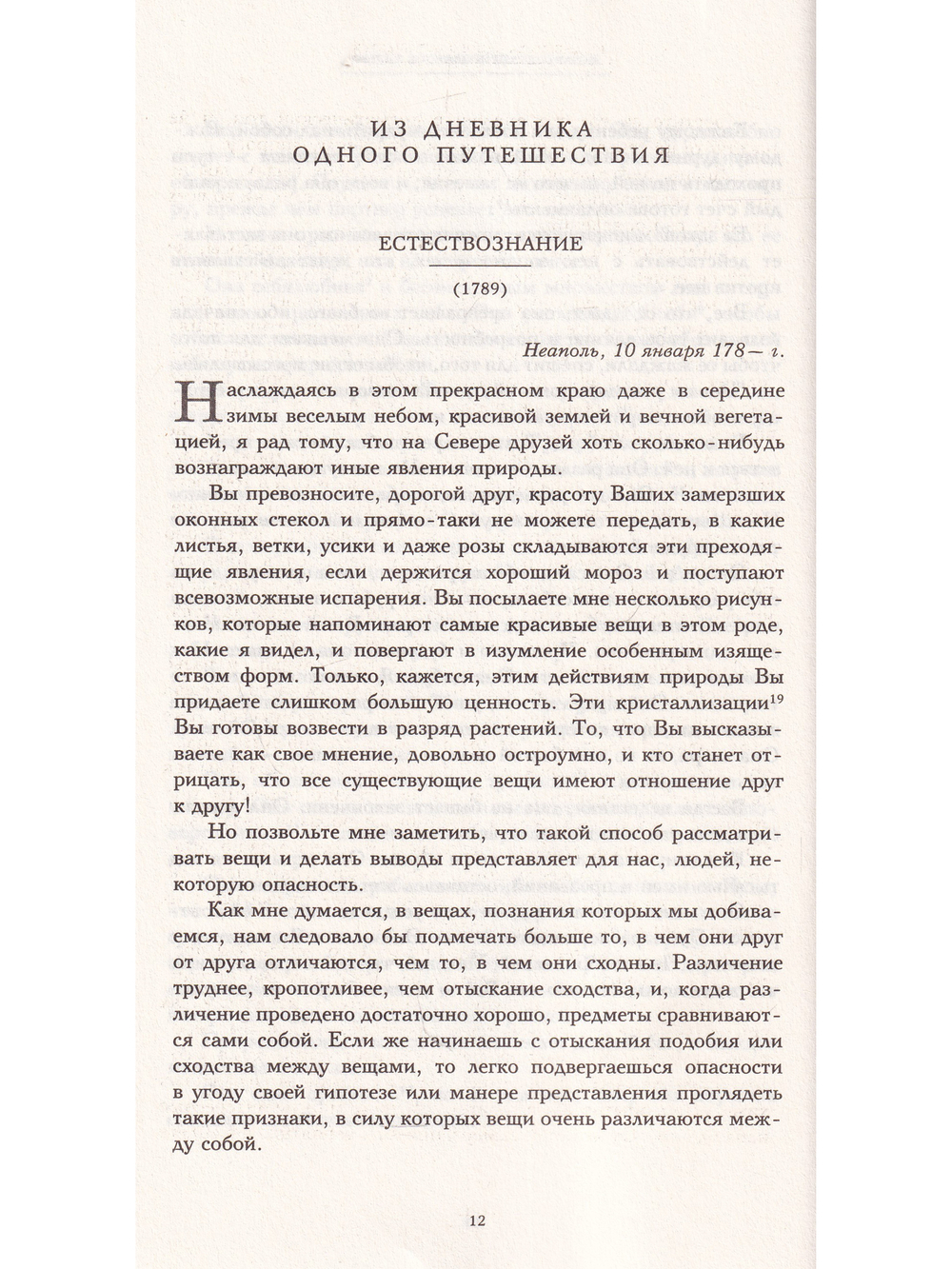 ИЗ ДНЕВНИКА
ОДНОГО ПУТЕШЕСТВИЯ

ЕСТЕСТВОЗНАНИЕ

(1789)

Неаполь, 10 января 178— г.

Наслаждаясь в этом прекрасном краю даже в середине зимы веселым небом, красивой землей и вечной вегетацией, я рад тому, что на Севере друзей хоть сколько-нибудь вознаграждают иные явления природы.

Вы превозносите, дорогой друг, красоту Ваших замерзших оконных стекол и прямо-таки не можете передать, в какие листья, ветки, усики и даже розы складываются эти преходящие явления, если держится хороший мороз и поступают всевозможные испарения. Вы посылаете мне несколько рисунков, которые напоминают самые красивые вещи в этом роде, какие я видел, и повергают в изумление особенным изяществом форм. Только, кажется, этим действиям природы Вы придаете слишком большую ценность. Эти кристаллизации$^{19}$ Вы готовы возвести в разряд растений. То, что Вы высказываете как свое мнение, довольно остроумно, и кто станет отрицать, что все существующие вещи имеют отношение друг к другу!

Но позвольте мне заметить, что такой способ рассматривать вещи и делать выводы представляет для нас, людей, некоторую опасность.

Как мне думается, в вещах, познания которых мы добиваемся, нам следовало бы подмечать больше то, в чем они друг от друга отличаются, чем то, в чем они сходны. Различение труднее, кропотливее, чем отыскание сходства, и, когда различение проведено достаточно хорошо, предметы сравниваются сами собой. Если же начинаешь с отыскания подобия или сходства между вещами, то легко подвергаешься опасности в угоду своей гипотезе или манере представления проглядеть такие признаки, в силу которых вещи очень различаются между собой.

12